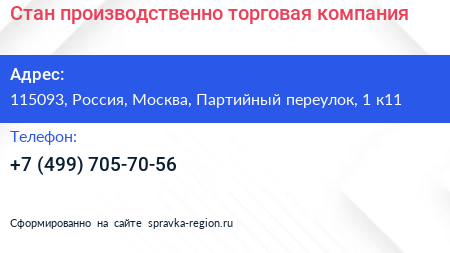 Стан производственно торговая компания

Адрес:
115093, Россия, Москва, Партийный переулок, 1 к11

Телефон:
+7 (499) 705-70-56

Сформированно на сайте spravka-region.ru